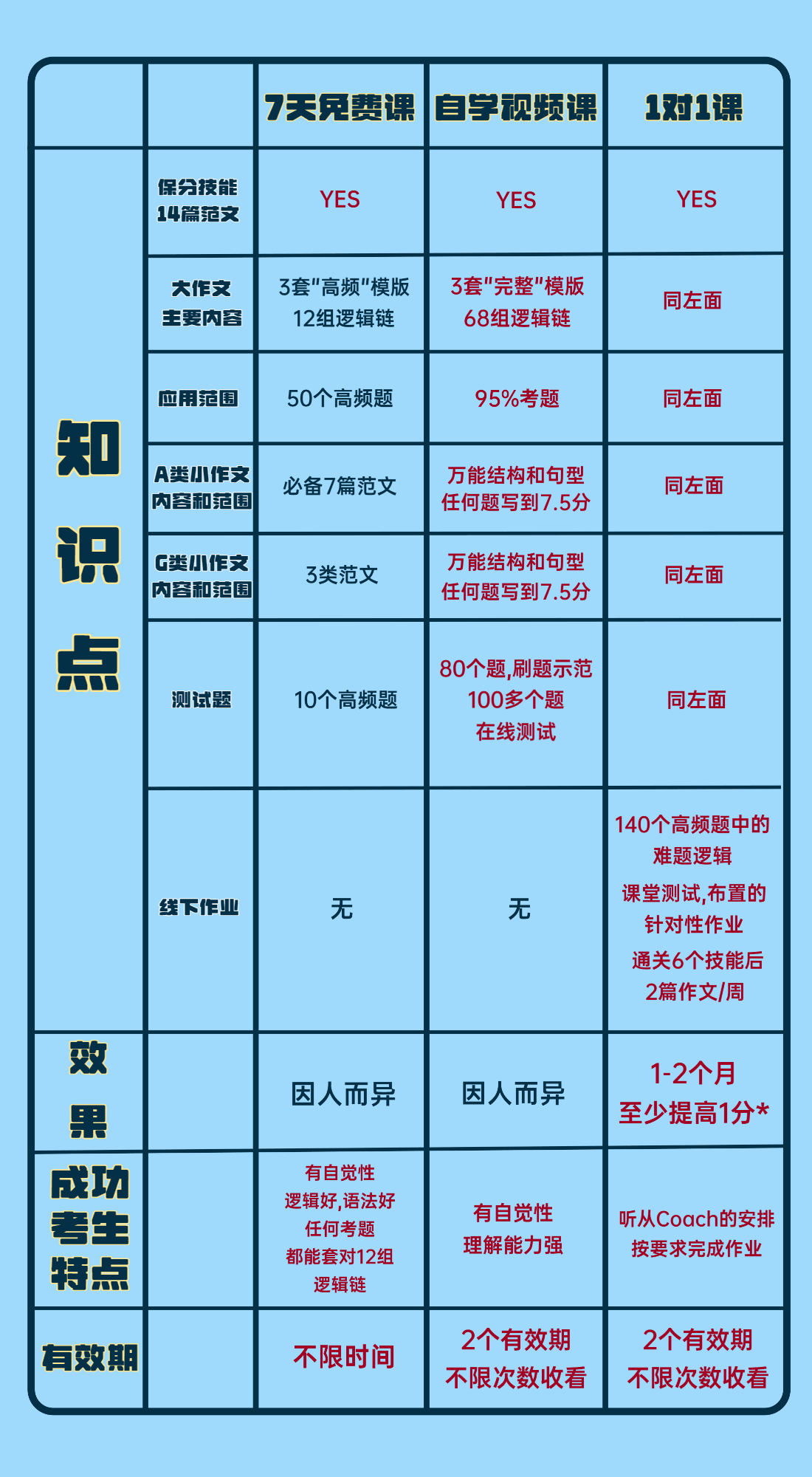 |  |  | 7天免费课 | 自学视频课 | 1对1课 |
|---|---|---|---|---|
| 知识点 | 保分技能 14篇范文 | YES | YES | YES |
|  | 大作文 主要内容 | 3套"高频"模版 12组逻辑链 | 3套"完整"模版 68组逻辑链 | 同左面 |
|  | 应用范围 | 50个高频题 | 95%考题 | 同左面 |
|  | A类小作文 内容和范围 | 必备7篇范文 | 万能结构和句型 任何题写到7.5分 | 同左面 |
|  | G类小作文 内容和范围 | 3类范文 | 万能结构和句型 任何题写到7.5分 | 同左面 |
|  | 测试题 | 10个高频题 | 80个题,刷题示范 100多个题 在线测试 | 同左面 |
|  | 线下作业 | 无 | 无 | 140个高频题中的难题逻辑 课堂测试,布置的针对性作业 通关6个技能后 2篇作文/周 |
| 效果 |  | 因人而异 | 因人而异 | 1-2个月 至少提高1分* |
| 成功考生特点 |  | 有自觉性 逻辑好,语法好 任何考题 都能套对12组逻辑链 | 有自觉性 理解能力强 | 听从Coach的安排 按要求完成作业 |
| 有效期 |  | 不限时间 | 2个有效期 不限次数收看 | 2个有效期 不限次数收看 |